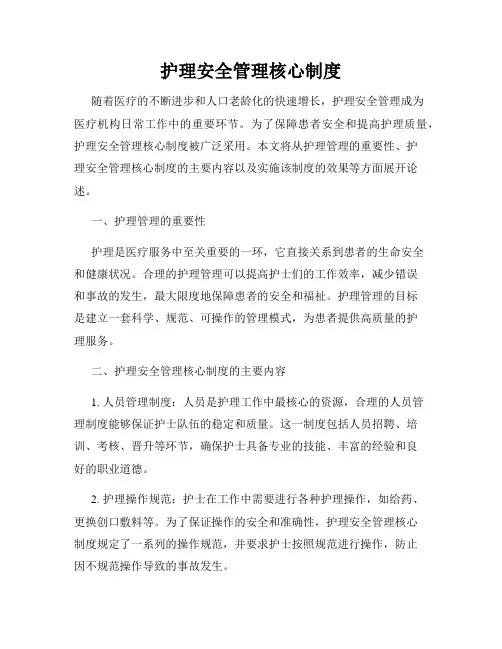 护理安全管理核心制度

随着医疗的不断进步和人口老龄化的快速增长，护理安全管理成为医疗机构日常工作中的重要环节。为了保障患者安全和提高护理质量，护理安全管理核心制度被广泛采用。本文将从护理管理的重要性、护理安全管理核心制度的主要内容以及实施该制度的效果等方面展开论述。

一、护理管理的重要性

护理是医疗服务中至关重要的一环，它直接关系到患者的生命安全和健康状况。合理的护理管理可以提高护士们的工作效率，减少错误和事故的发生，最大限度地保障患者的安全和福祉。护理管理的目标是建立一套科学、规范、可操作的管理模式，为患者提供高质量的护理服务。

二、护理安全管理核心制度的主要内容

1. 人员管理制度：人员是护理工作中最核心的资源，合理的人员管理制度能够保证护士队伍的稳定和质量。这一制度包括人员招聘、培训、考核、晋升等环节，确保护士具备专业的技能、丰富的经验和良好的职业道德。

2. 护理操作规范：护士在工作中需要进行各种护理操作，如给药、更换创口敷料等。为了保证操作的安全和准确性，护理安全管理核心制度规定了一系列的操作规范，并要求护士按照规范进行操作，防止因不规范操作导致的事故发生。